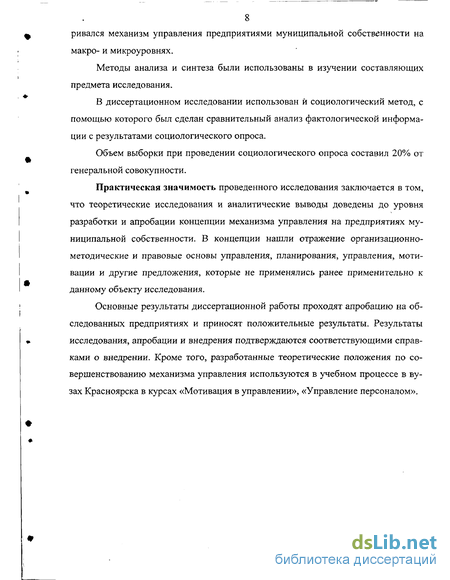 8

ривался механизм управления предприятиями муниципальной собственности на макро- и микроуровнях.

Методы анализа и синтеза были использованы в изучении составляющих предмета исследования.

В диссертационном исследовании использован и социологический метод, с помощью которого был сделан сравнительный анализ фактологической информации с результатами социологического опроса.

Объем выборки при проведении социологического опроса составил 20% от генеральной совокупности.

Практическая значимость проведенного исследования заключается в том, что теоретические исследования и аналитические выводы доведены до уровня разработки и апробации концепции механизма управления на предприятиях муниципальной собственности. В концепции нашли отражение организационно-методические и правовые основы управления, планирования, управления, мотивации и другие предложения, которые не применялись ранее применительно к данному объекту исследования.

Основные результаты диссертационной работы проходят апробацию на обследованных предприятиях и приносят положительные результаты. Результаты исследования, апробации и внедрения подтверждаются соответствующими справками о внедрении. Кроме того, разработанные теоретические положения по совершенствованию механизма управления используются в учебном процессе в вузах Красноярска в курсах «Мотивация в управлении», «Управление персоналом».

dsLib.net
библиотека диссертаций